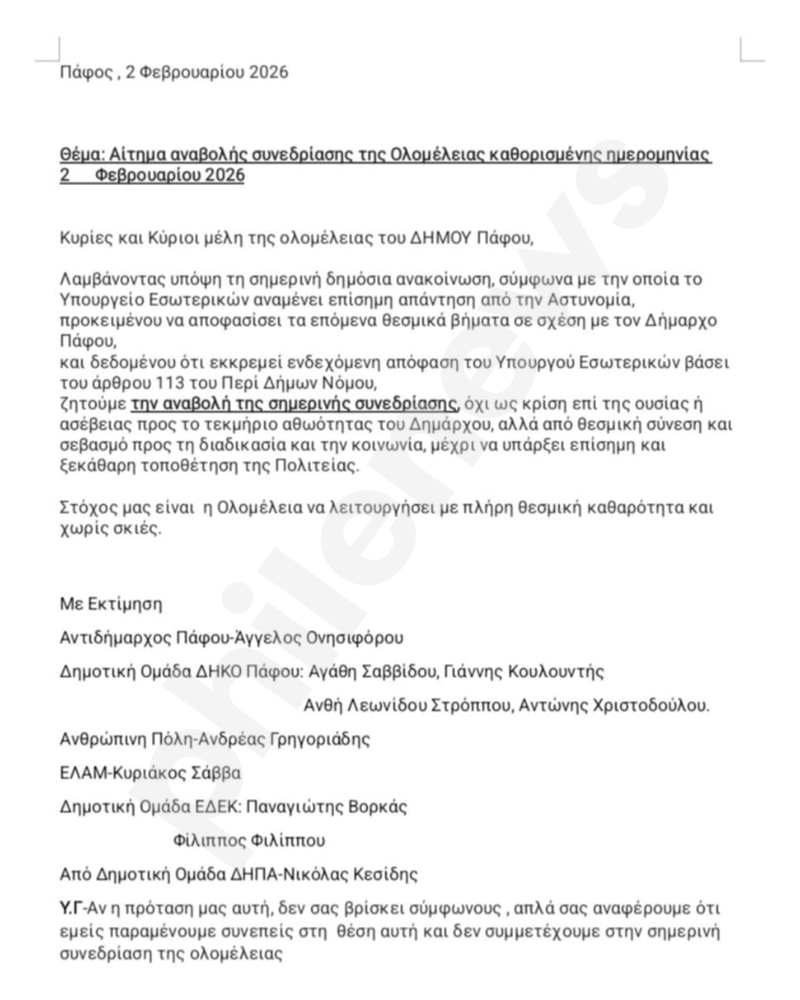 Πάφος , 2 Φεβρουαρίου 2026

Θέμα: Αίτημα αναβολής συνεδρίασης της Ολομέλειας καθορισμένης ημερομηνίας 2 Φεβρουαρίου 2026

Κυρίες και Κύριοι μέλη της ολομέλειας του ΔΗΜΟΥ Πάφου,

Λαμβάνοντας υπόψη τη σημερινή δημόσια ανακοίνωση, σύμφωνα με την οποία το Υπουργείο Εσωτερικών αναμένει επίσημη απάντηση από την Αστυνομία, προκειμένου να αποφασίσει τα επόμενα θεσμικά βήματα σε σχέση με τον Δήμαρχο Πάφου,
και δεδομένου ότι εκκρεμεί ενδεχόμενη απόφαση του Υπουργού Εσωτερικών βάσει του άρθρου 113 του Περί Δήμων Νόμου,
ζητούμε την αναβολή της σημερινής συνεδρίασης, όχι ως κρίση επί της ουσίας ή ασέβειας προς το τεκμήριο αθωότητας του Δημάρχου, αλλά από θεσμική σύνεση και σεβασμό προς τη διαδικασία και την κοινωνία, μέχρι να υπάρξει επίσημη και ξεκάθαρη τοποθέτηση της Πολιτείας.

Στόχος μας είναι η Ολομέλεια να λειτουργήσει με πλήρη θεσμική καθαρότητα και χωρίς σκιές.

Με Εκτίμηση

Αντιδήμαρχος Πάφου-Άγγελος Ονησιφόρου

Δημοτική Ομάδα ΔΗΚΟ Πάφου: Αγάθη Σαββίδου, Γιάννης Κουλουντής

Ανθή Λεωνίδου Στρόππου, Αντώνης Χριστοδούλου.

Ανθρώπινη Πόλη-Ανδρέας Γρηγοριάδης

ΕΛΑΜ-Κυριάκος Σάββα

Δημοτική Ομάδα ΕΔΕΚ: Παναγιώτης Βορκάς

Φίλιππος Φιλίππου

Από Δημοτική Ομάδα ΔΗΠΑ-Νικόλας Κεσίδης

Υ.Γ-Αν η πρόταση μας αυτή, δεν σας βρίσκει σύμφωνους , απλά σας αναφέρουμε ότι εμείς παραμένουμε συνεπείς στη θέση αυτή και δεν συμμετέχουμε στην σημερινή συνεδρίαση της ολομέλειας

philenews